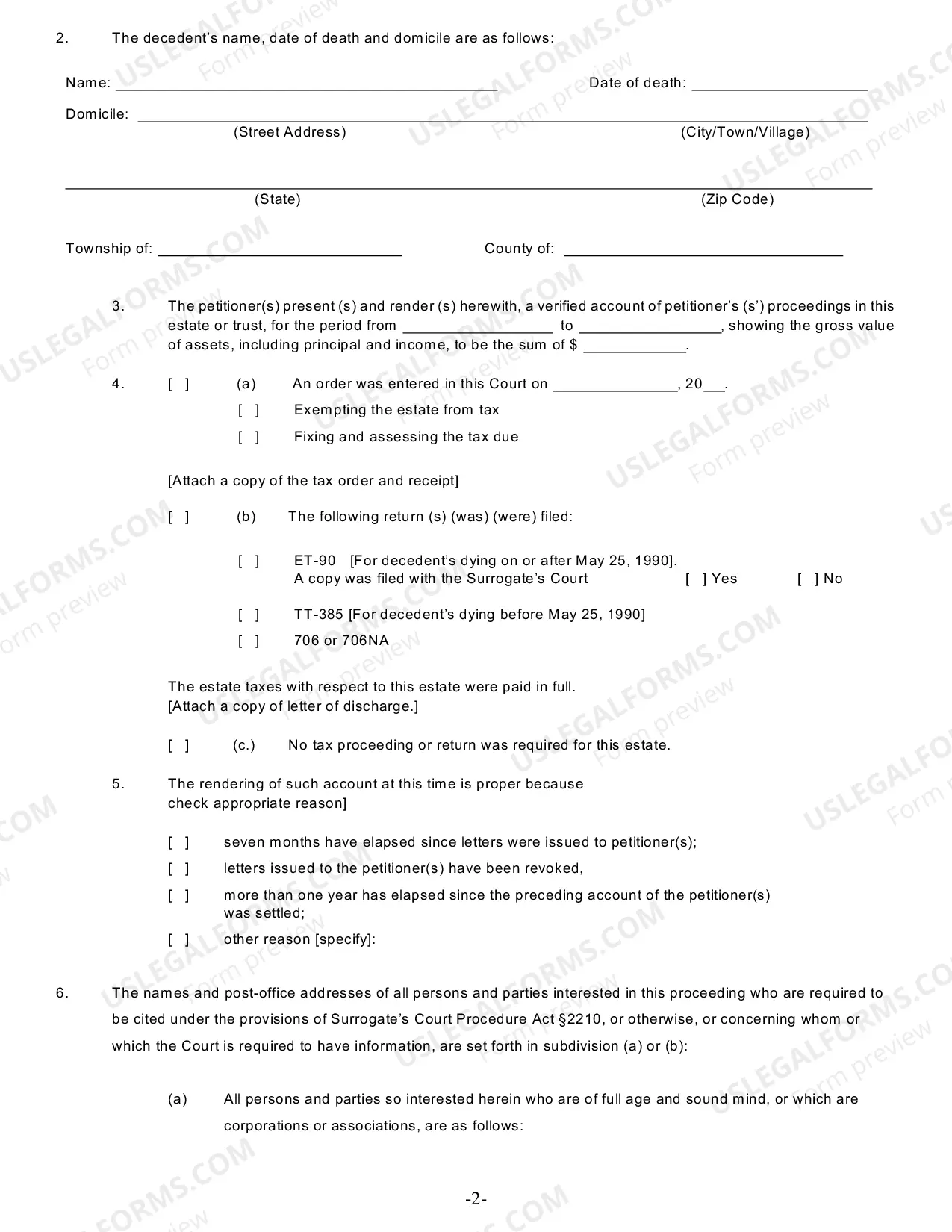 2. The decedent's name, date of death and domicile are as follows:

Name: ____ Date of death: ____

Domicile: ____
(Street Address) (City/Town/Village)

____
(State) (Zip Code)

Township of: ____ County of: ____

3. The petitioner(s) present (s) and render (s) herewith, a verified account of petitioner's (s') proceedings in this estate or trust, for the period from ____ to ____, showing the gross value of assets, including principal and income, to be the sum of $ ____.

4. [ ] (a) An order was entered in this Court on ____, 20____.
[ ] Exempting the estate from tax
[ ] Fixing and assessing the tax due

[Attach a copy of the tax order and receipt]

[ ] (b) The following return (s) (was) (were) filed:

[ ] ET-90 [For decedent's dying on or after May 25, 1990].
A copy was filed with the Surrogate's Court [ ] Yes [ ] No

[ ] TT-385 [For decedent's dying before May 25, 1990]

[ ] 706 or 706NA

The estate taxes with respect to this estate were paid in full.
[Attach a copy of letter of discharge.]

[ ] (c.) No tax proceeding or return was required for this estate.

5. The rendering of such account at this time is proper because check appropriate reason]

[ ] seven months have elapsed since letters were issued to petitioner(s);
[ ] letters issued to the petitioner(s) have been revoked,
[ ] more than one year has elapsed since the preceding account of the petitioner(s) was settled;
[ ] other reason [specify]:

6. The names and post-office addresses of all persons and parties interested in this proceeding who are required to be cited under the provisions of Surrogate's Court Procedure Act §2210, or otherwise, or concerning whom or which the Court is required to have information, are set forth in subdivision (a) or (b):

(a) All persons and parties so interested herein who are of full age and sound mind, or which are corporations or associations, are as follows:

-2-

USLEGALFORMS.COM Form preview